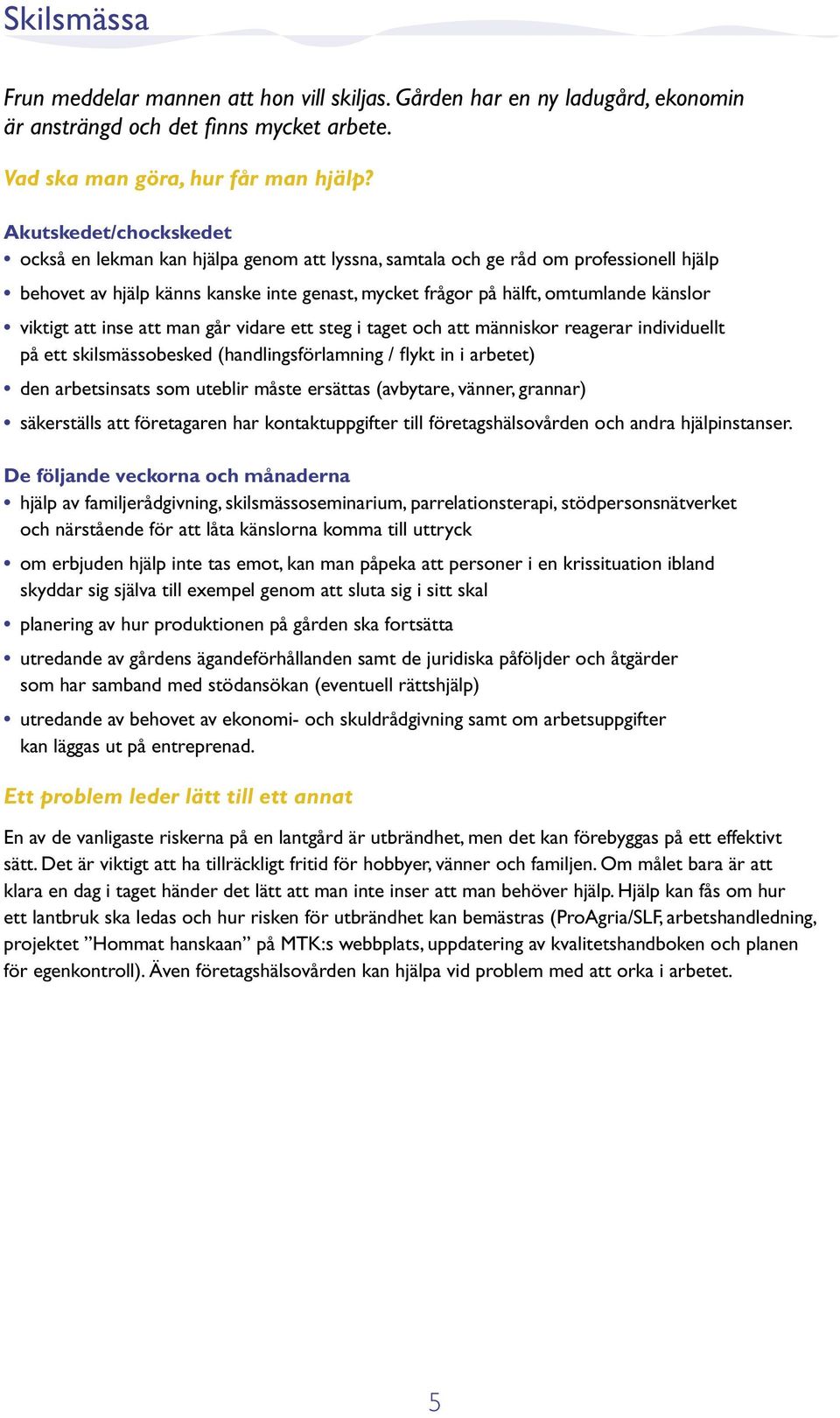 Skilsmässa

Frun meddelar mannen att hon vill skiljas. Gården har en ny ladugård, ekonomin är ansträngd och det finns mycket arbete.

Vad ska man göra, hur får man hjälp?

Akutskedet/chockskedet
• också en lekman kan hjälpa genom att lyssna, samtala och ge råd om professionell hjälp
• behovet av hjälp känns kanske inte genast, mycket frågor på hälft, omtumlande känslor
• viktigt att inse att man går vidare ett steg i taget och att människor reagerar individuellt på ett skilsmässobesked (handlingsförlamning / flykt in i arbetet)
• den arbetsinsats som uteblir måste ersättas (avbytare, vänner, grannar)
• säkerställs att företagaren har kontaktuppgifter till företagshälsovården och andra hjälpinstanser.

De följande veckorna och månaderna
• hjälp av familjerådgivning, skilsmässoseminarium, parrelationsterapi, stödpersonsnätverket och närstående för att låta känslorna komma till uttryck
• om erbjuden hjälp inte tas emot, kan man påpeka att personer i en krissituation ibland skyddar sig själva till exempel genom att sluta sig i sitt skal
• planering av hur produktionen på gården ska fortsätta
• utredande av gårdens ägandeförhållanden samt de juridiska påföljder och åtgärder som har samband med stödansökan (eventuell rättshjälp)
• utredande av behovet av ekonomi- och skuldrådgivning samt om arbetsuppgifter kan läggas ut på entreprenad.

Ett problem leder lätt till ett annat

En av de vanligaste riskerna på en lantgård är utbrändhet, men det kan förebyggas på ett effektivt sätt. Det är viktigt att ha tillräckligt fritid för hobbyer, vänner och familjen. Om målet bara är att klara en dag i taget händer det lätt att man inte inser att man behöver hjälp. Hjälp kan fås om hur ett lantbruk ska ledas och hur risken för utbrändhet kan bemästras (ProAgria/SLF, arbetshandledning, projektet ”Hommat hanskaan” på MTK:s webbplats, uppdatering av kvalitetshandboken och planen för egenkontroll). Även företagshälsovården kan hjälpa vid problem med att orka i arbetet.

5